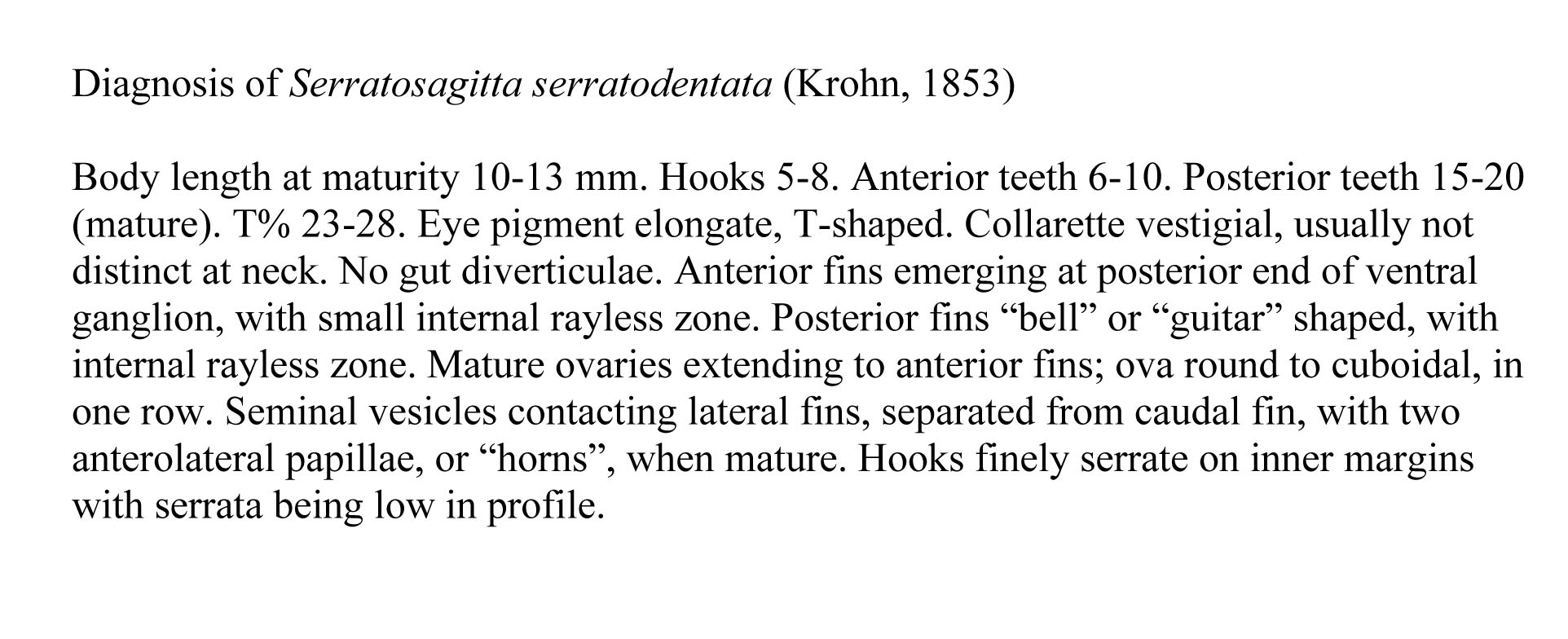 Diagnosis of Serratosagitta serratodentata (Krohn, 1853)

Body length at maturity 10-13 mm. Hooks 5-8. Anterior teeth 6-10. Posterior teeth 15-20 (mature). T% 23-28. Eye pigment elongate, T-shaped. Collarette vestigial, usually not distinct at neck. No gut diverticulae. Anterior fins emerging at posterior end of ventral ganglion, with small internal rayless zone. Posterior fins “bell” or “guitar” shaped, with internal rayless zone. Mature ovaries extending to anterior fins; ova round to cuboidal, in one row. Seminal vesicles contacting lateral fins, separated from caudal fin, with two anterolateral papillae, or “horns”, when mature. Hooks finely serrate on inner margins with serrata being low in profile.